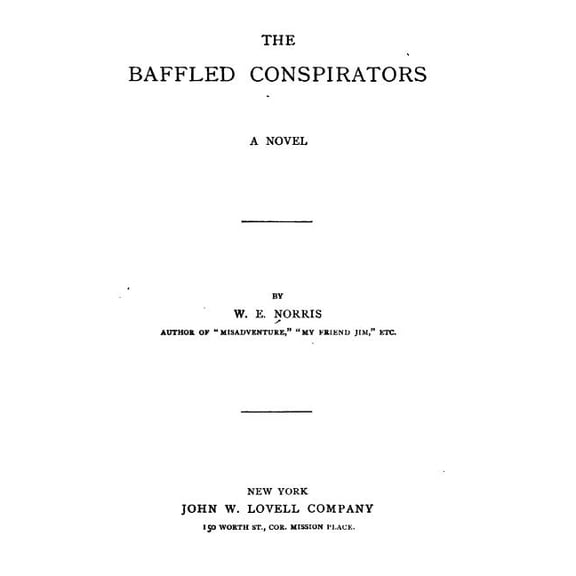 THE
BAFFLED CONSPIRATORS

A NOVEL

BY
W. E. NORRIS
AUTHOR OF "MISADVENTURE," "MY FRIEND JIM," ETC.

NEW YORK
JOHN W. LOVELL COMPANY
150 WORTH ST., COR. MISSION PLACE.